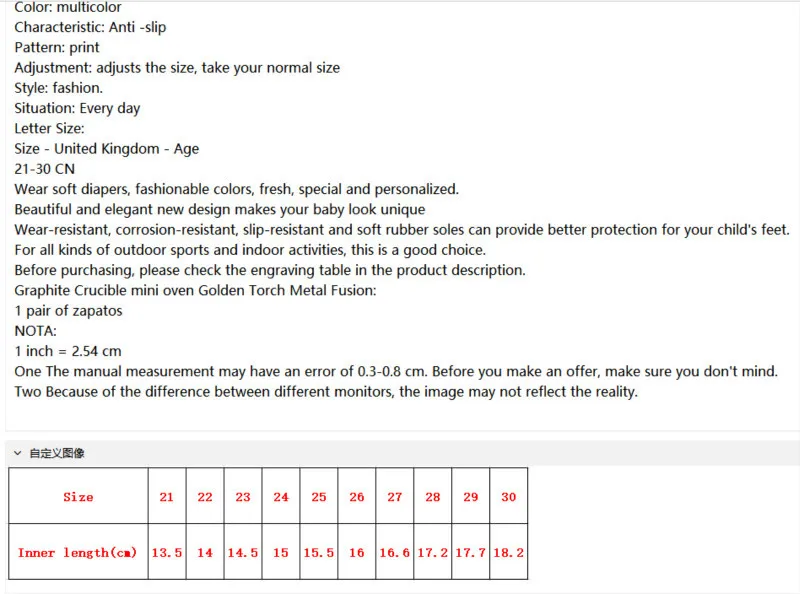 Color: multicolor
Characteristic: Anti -slip
Pattern: print
Adjustment: adjusts the size, take your normal size
Style: fashion.
Situation: Every day
Letter Size:
Size - United Kingdom - Age
21-30 CN
Wear soft diapers, fashionable colors, fresh, special and personalized.
Beautiful and elegant new design makes your baby look unique
Wear-resistant, corrosion-resistant, slip-resistant and soft rubber soles can provide better protection for your child's feet.
For all kinds of outdoor sports and indoor activities, this is a good choice.
Before purchasing, please check the engraving table in the product description.
Graphite Crucible mini oven Golden Torch Metal Fusion:
1 pair of zapatos
NOTA:
1 inch = 2.54 cm
One The manual measurement may have an error of 0.3-0.8 cm. Before you make an offer, make sure you don't mind.
Two Because of the difference between different monitors, the image may not reflect the reality.

自定义图像

| Size | 21 | 22 | 23 | 24 | 25 | 26 | 27 | 28 | 29 | 30 |
|---|---|---|---|---|---|---|---|---|---|---|
| Inner length(cm) | 13.5 | 14 | 14.5 | 15 | 15.5 | 16 | 16.6 | 17.2 | 17.7 | 18.2 |